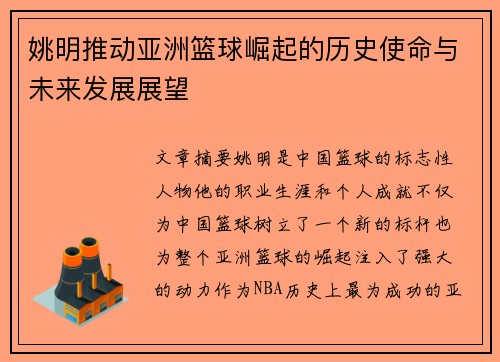 姚明推动亚洲篮球崛起的历史使命与未来发展展望

文章摘要姚明是中国篮球的标志性人物他的职业生涯和个人成就不仅为中国篮球树立了一个新的标杆也为整个亚洲篮球的崛起注入了强大的动力作为NBA历史上最为成功的亚